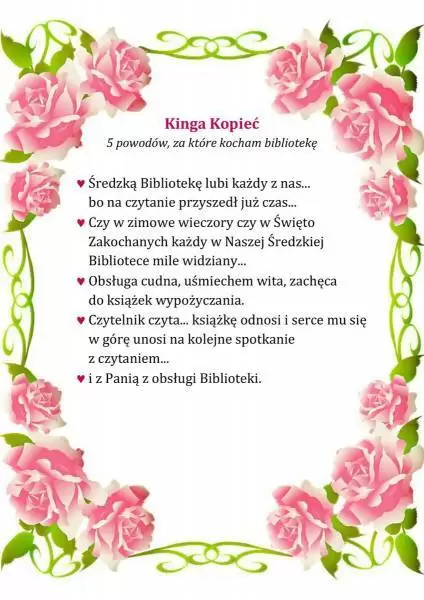 Kinga Kopieć

5 powodów, za które kocham bibliotekę

♥ Średzką Bibliotekę lubi każdy z nas... bo na czytanie przyszedł już czas...

♥ Czy w zimowe wieczory czy w Święto Zakochanych każdy w Naszej Średzkiej Bibliotece mile widziany...

♥ Obsługa cudna, uśmiechem wita, zachęca do książek wypożyczania.

♥ Czytelnik czyta... książkę odnosi i serce mu się w górę unosi na kolejne spotkanie z czytaniem...

♥ i z Panią z obsługi Biblioteki.